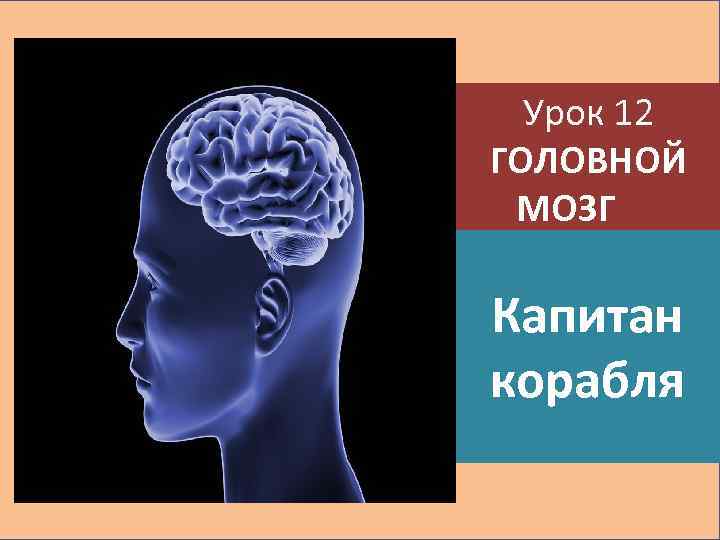 Урок 12
ГОЛОВНОЙ МОЗГ

Капитан корабля